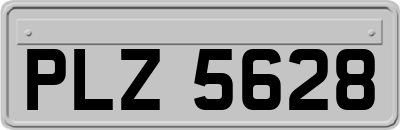 PLZ 5628